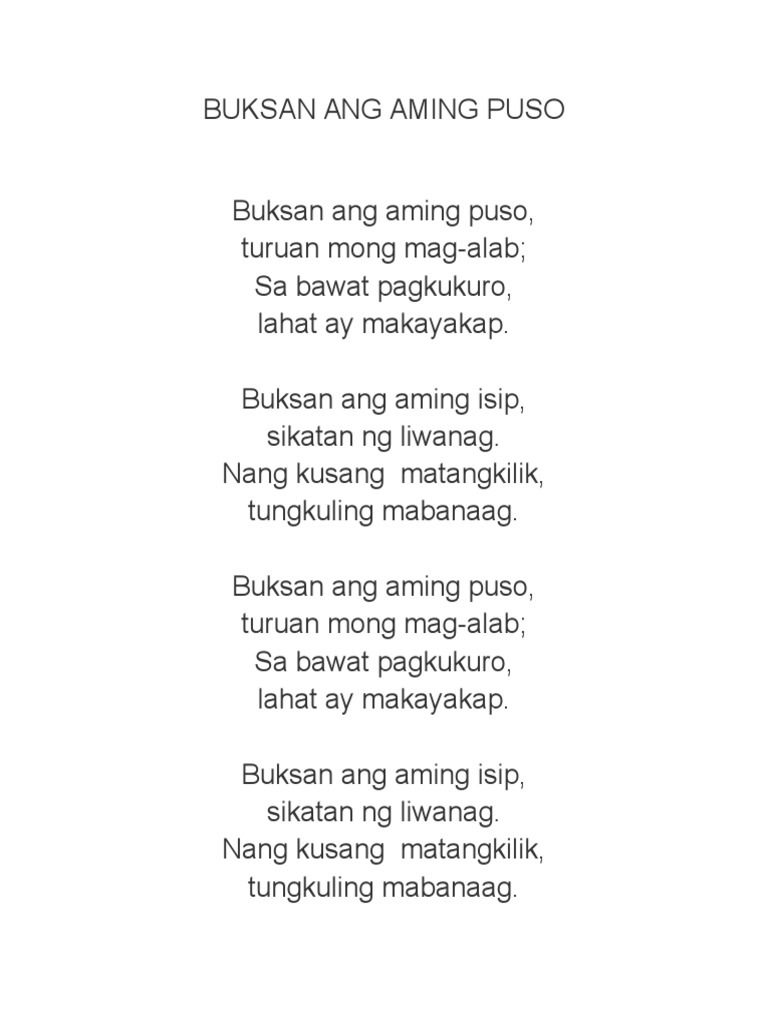 BUKSAN ANG AMING PUSO

Buksan ang aming puso,
turuan mong mag-alab;
Sa bawat pagkukuro,
lahat ay makayakap.

Buksan ang aming isip,
sikatan ng liwanag.
Nang kusang matangkilik,
tungkuling mabanaag.

Buksan ang aming puso,
turuan mong mag-alab;
Sa bawat pagkukuro,
lahat ay makayakap.

Buksan ang aming isip,
sikatan ng liwanag.
Nang kusang matangkilik,
tungkuling mabanaag.